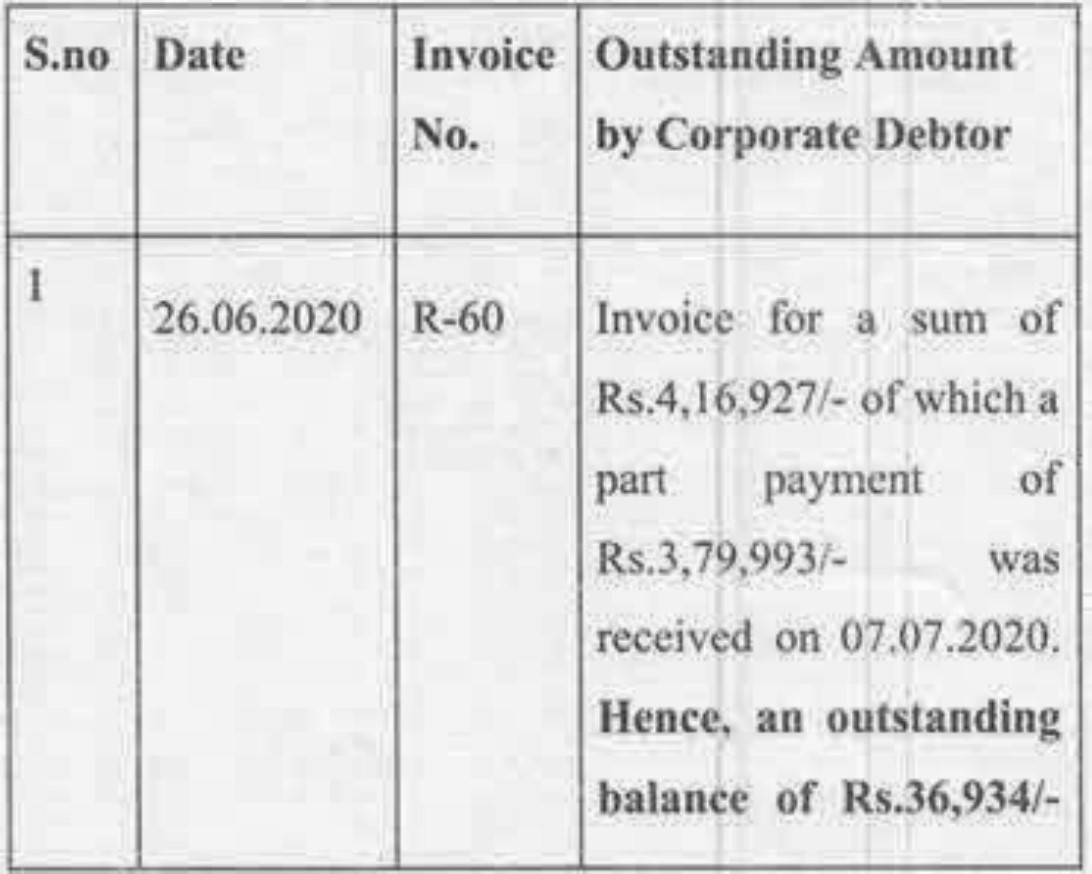 | S.no | Date | Invoice No. | Outstanding Amount by Corporate Debtor |
|---|---|---|---|
| 1 | 26.06.2020 | R-60 | Invoice for a sum of Rs.4,16,927/- of which a part payment of Rs.3,79,993/- was received on 07.07.2020. Hence, an outstanding balance of Rs.36,934/- |